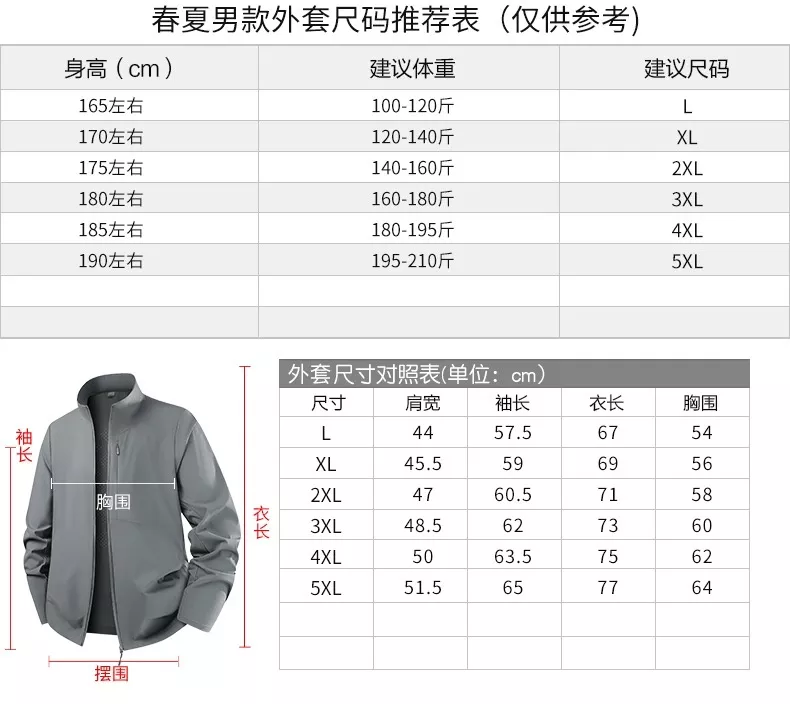 春夏男款外套尺码推荐表（仅供参考）

| 身高（cm） | 建议体重 | 建议尺码 |
|---|---|---|
| 165左右 | 100-120斤 | L |
| 170左右 | 120-140斤 | XL |
| 175左右 | 140-160斤 | 2XL |
| 180左右 | 160-180斤 | 3XL |
| 185左右 | 180-195斤 | 4XL |
| 190左右 | 195-210斤 | 5XL |
| | | |
| | | |

袖长
胸围
衣长
摆围

外套尺寸对照表(单位：cm)

| 尺寸 | 肩宽 | 袖长 | 衣长 | 胸围 |
|---|---|---|---|---|
| L | 44 | 57.5 | 67 | 54 |
| XL | 45.5 | 59 | 69 | 56 |
| 2XL | 47 | 60.5 | 71 | 58 |
| 3XL | 48.5 | 62 | 73 | 60 |
| 4XL | 50 | 63.5 | 75 | 62 |
| 5XL | 51.5 | 65 | 77 | 64 |
| | | | | |
| | | | | |